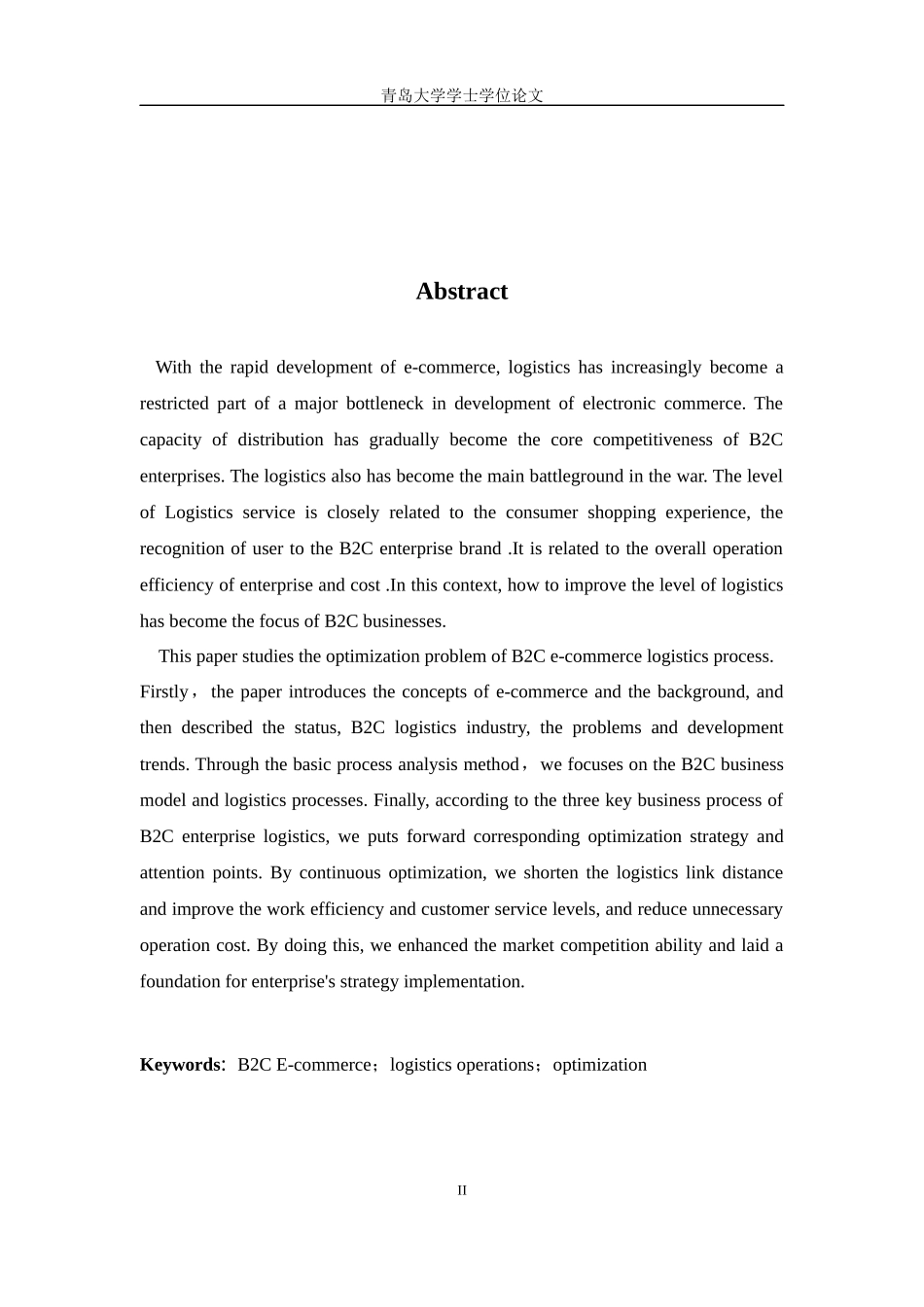 青岛大学学士学位论文

Abstract

With the rapid development of e-commerce, logistics has increasingly become a restricted part of a major bottleneck in development of electronic commerce. The capacity of distribution has gradually become the core competitiveness of B2C enterprises. The logistics also has become the main battleground in the war. The level of Logistics service is closely related to the consumer shopping experience, the recognition of user to the B2C enterprise brand .It is related to the overall operation efficiency of enterprise and cost .In this context, how to improve the level of logistics has become the focus of B2C businesses.

This paper studies the optimization problem of B2C e-commerce logistics process. Firstly， the paper introduces the concepts of e-commerce and the background, and then described the status, B2C logistics industry, the problems and development trends. Through the basic process analysis method， we focuses on the B2C business model and logistics processes. Finally, according to the three key business process of B2C enterprise logistics, we puts forward corresponding optimization strategy and attention points. By continuous optimization, we shorten the logistics link distance and improve the work efficiency and customer service levels, and reduce unnecessary operation cost. By doing this, we enhanced the market competition ability and laid a foundation for enterprise's strategy implementation.

Keywords: B2C E-commerce；logistics operations；optimization

II